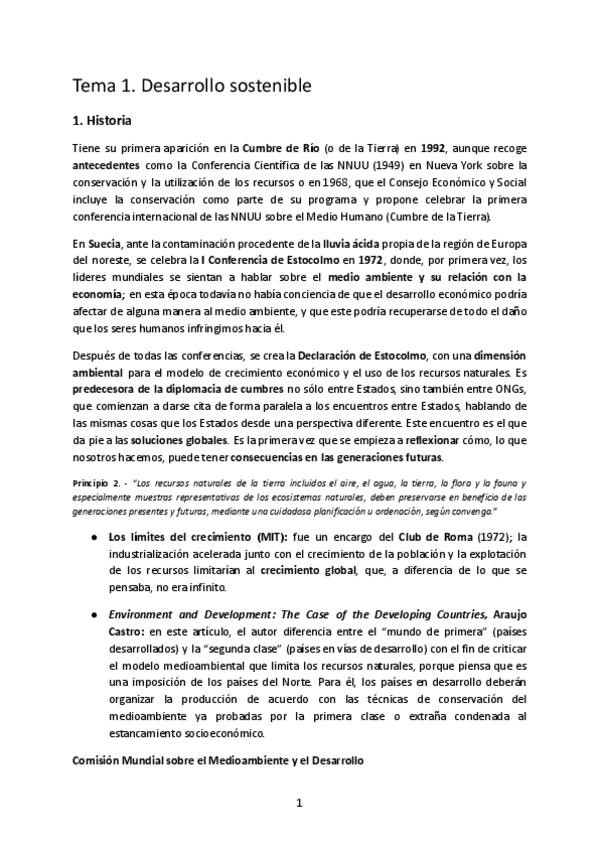 Tema 1. Desarrollo sostenible

1. Historia

Tiene su primera aparición en la Cumbre de Río (o de la Tierra) en 1992, aunque recoge antecedentes como la Conferencia Científica de las NNUU (1949) en Nueva York sobre la conservación y la utilización de los recursos o en 1968, que el Consejo Económico y Social incluye la conservación como parte de su programa y propone celebrar la primera conferencia internacional de las NNUU sobre el Medio Humano (Cumbre de la Tierra).

En Suecia, ante la contaminación procedente de la lluvia ácida propia de la región de Europa del noreste, se celebra la I Conferencia de Estocolmo en 1972, donde, por primera vez, los líderes mundiales se sientan a hablar sobre el medio ambiente y su relación con la economía; en esta época todavía no había conciencia de que el desarrollo económico podría afectar de alguna manera al medio ambiente, y que este podría recuperarse de todo el daño que los seres humanos infringimos hacia él.

Después de todas las conferencias, se crea la Declaración de Estocolmo, con una dimensión ambiental para el modelo de crecimiento económico y el uso de los recursos naturales. Es predecesora de la diplomacia de cumbres no sólo entre Estados, sino también entre ONGs, que comienzan a darse cita de forma paralela a los encuentros entre Estados, hablando de las mismas cosas que los Estados desde una perspectiva diferente. Este encuentro es el que da pie a las soluciones globales. Es la primera vez que se empieza a reflexionar cómo, lo que nosotros hacemos, puede tener consecuencias en las generaciones futuras.

Principio 2. - "Los recursos naturales de la tierra incluidos el aire, el agua, la tierra, la flora y la fauna y especialmente muestras representativas de los ecosistemas naturales, deben preservarse en beneficio de las generaciones presentes y futuras, mediante una cuidadosa planificación u ordenación, según convenga."

● Los límites del crecimiento (MIT): fue un encargo del Club de Roma (1972); la industrialización acelerada junto con el crecimiento de la población y la explotación de los recursos limitarían al crecimiento global, que, a diferencia de lo que se pensaba, no era infinito.

● Environment and Development: The Case of the Developing Countries, Araujo Castro: en este artículo, el autor diferencia entre el "mundo de primera" (países desarrollados) y la "segunda clase" (países en vías de desarrollo) con el fin de criticar el modelo medioambiental que limita los recursos naturales, porque piensa que es una imposición de los países del Norte. Para él, los países en desarrollo deberán organizar la producción de acuerdo con las técnicas de conservación del medioambiente ya probadas por la primera clase o extraña condenada al estancamiento socioeconómico.

Comisión Mundial sobre el Medioambiente y el Desarrollo

1